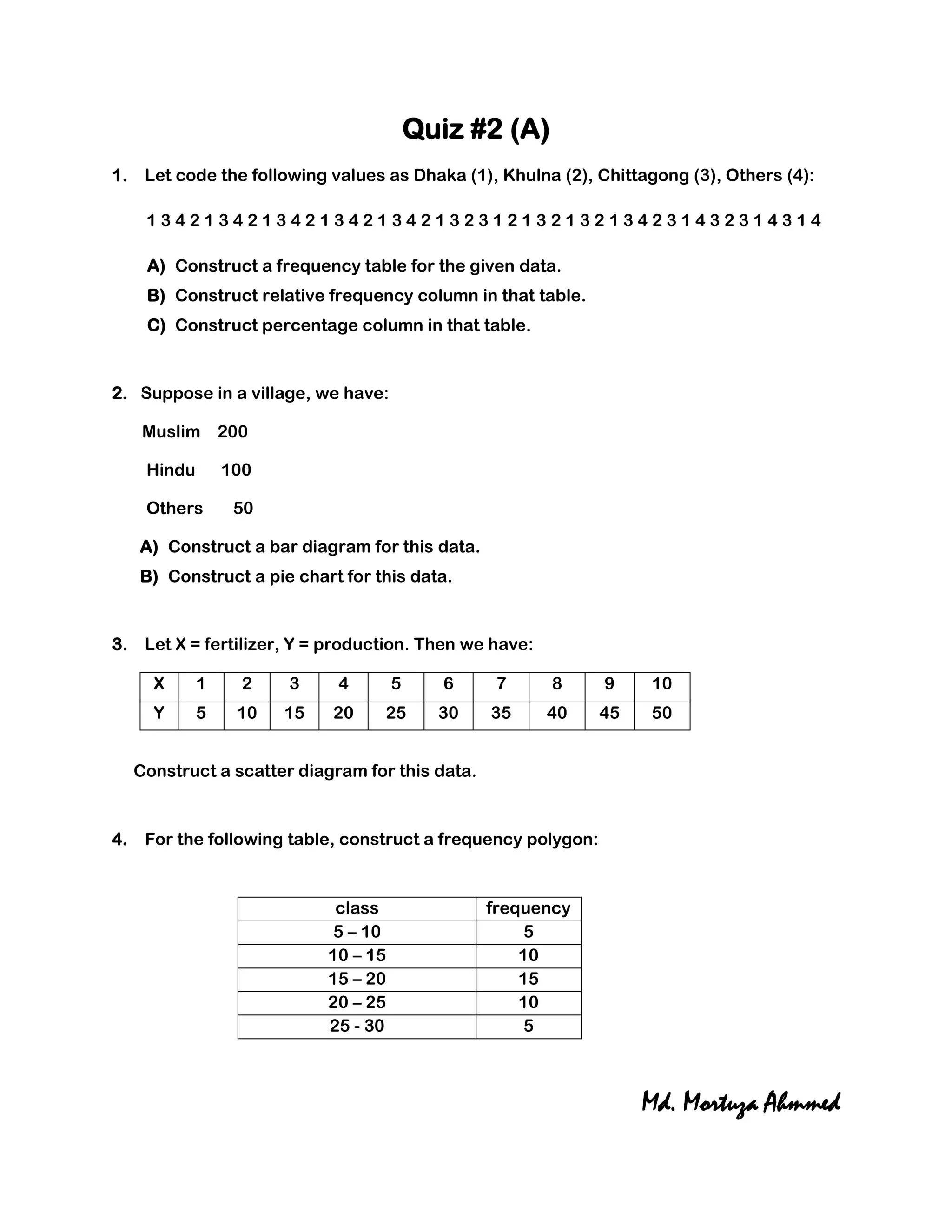 Quiz #2 (A)

1. Let code the following values as Dhaka (1), Khulna (2), Chittagong (3), Others (4):

1 3 4 2 1 3 4 2 1 3 4 2 1 3 4 2 1 3 4 2 1 3 2 3 1 2 1 3 2 1 3 2 1 3 4 2 3 1 4 3 2 3 1 4 3 1 4

A) Construct a frequency table for the given data.
B) Construct relative frequency column in that table.
C) Construct percentage column in that table.

2. Suppose in a village, we have:

Muslim 200

Hindu 100

Others 50

A) Construct a bar diagram for this data.
B) Construct a pie chart for this data.

3. Let X = fertilizer, Y = production. Then we have:

| X | 1 | 2 | 3 | 4 | 5 | 6 | 7 | 8 | 9 | 10 |
|---|---|---|---|---|---|---|---|---|---|---|
| Y | 5 | 10 | 15 | 20 | 25 | 30 | 35 | 40 | 45 | 50 |

Construct a scatter diagram for this data.

4. For the following table, construct a frequency polygon:

| class | frequency |
|---|---|
| 5 – 10 | 5 |
| 10 – 15 | 10 |
| 15 – 20 | 15 |
| 20 – 25 | 10 |
| 25 - 30 | 5 |

Md. Mortuza Ahmmed